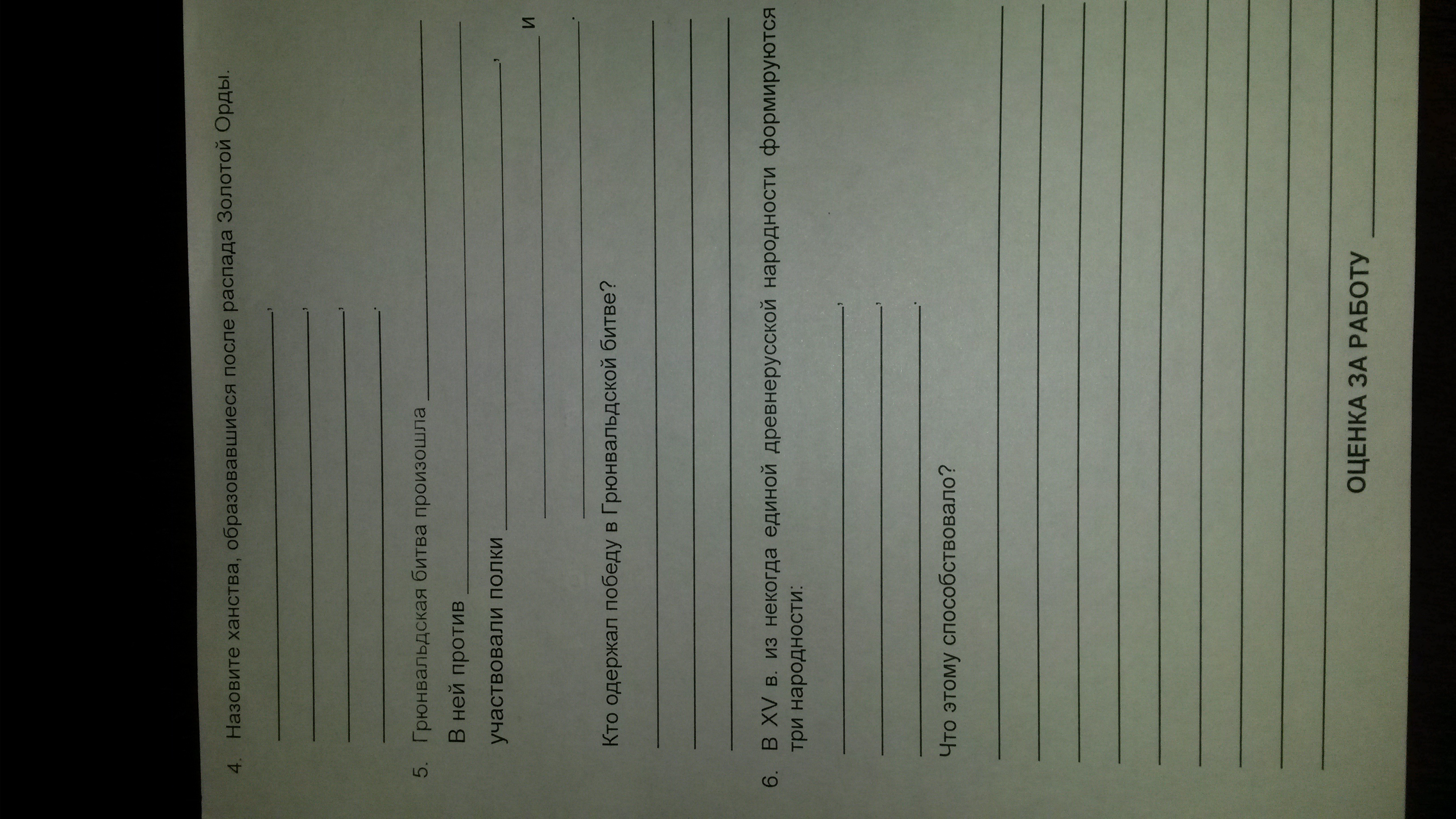 4. Назовите ханства, образовавшиеся после распада Золотой Орды.

____,
____,
____,
____.

5. Грюнвальдская битва произошла ____

В ней против ____

участвовали полки ____,

____ и

____.

Кто одержал победу в Грюнвальдской битве?

____

____

____

6. В XV в. из некогда единой древнерусской народности формируются три народности:

____,
____,
____.

Что этому способствовало?

____

____

____

____

____

____

____

____

____

ОЦЕНКА ЗА РАБОТУ ____